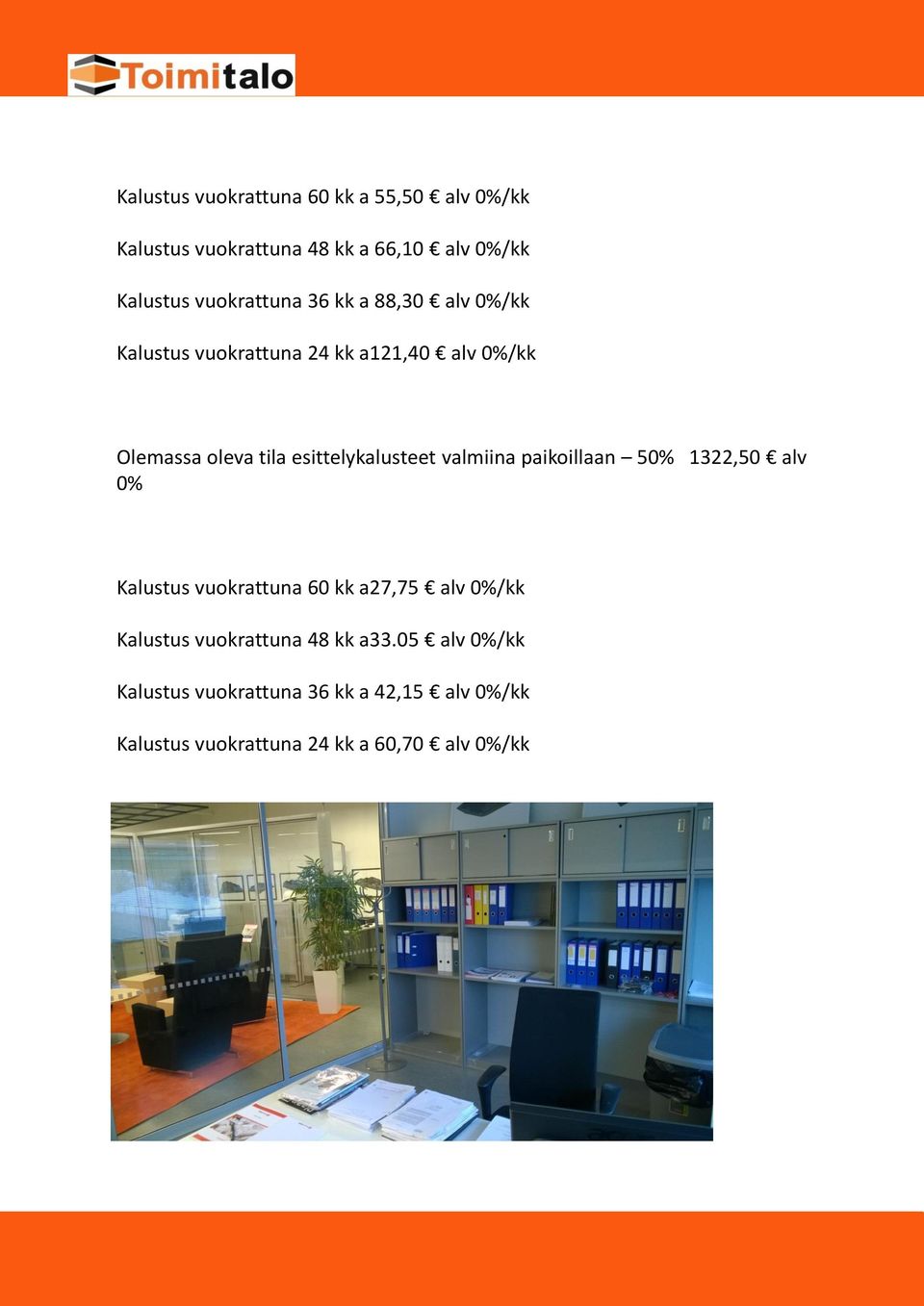 Toimitalo

Kalustus vuokrattuna 60 kk a 55,50 € alv 0%/kk

Kalustus vuokrattuna 48 kk a 66,10 € alv 0%/kk

Kalustus vuokrattuna 36 kk a 88,30 € alv 0%/kk

Kalustus vuokrattuna 24 kk a121,40 € alv 0%/kk

Olemassa oleva tila esittelykalusteet valmiina paikoillaan – 50% 1322,50 € alv 0%

Kalustus vuokrattuna 60 kk a27,75 € alv 0%/kk

Kalustus vuokrattuna 48 kk a33.05 € alv 0%/kk

Kalustus vuokrattuna 36 kk a 42,15 € alv 0%/kk

Kalustus vuokrattuna 24 kk a 60,70 € alv 0%/kk